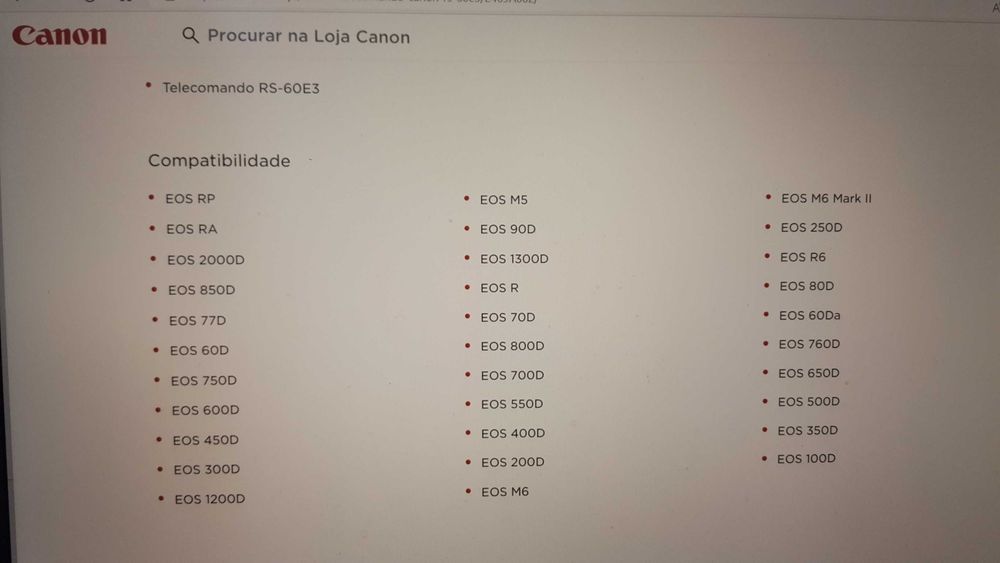 Canon

Procurar na Loja Canon

• Telecomando RS-60E3

Compatibilidade

• EOS RP
• EOS RA
• EOS 2000D
• EOS 850D
• EOS 77D
• EOS 60D
• EOS 750D
• EOS 600D
• EOS 450D
• EOS 300D
• EOS 1200D

• EOS M5
• EOS 90D
• EOS 1300D
• EOS R
• EOS 70D
• EOS 800D
• EOS 700D
• EOS 550D
• EOS 400D
• EOS 200D
• EOS M6

• EOS M6 Mark II
• EOS 250D
• EOS R6
• EOS 80D
• EOS 60Da
• EOS 760D
• EOS 650D
• EOS 500D
• EOS 350D
• EOS 100D